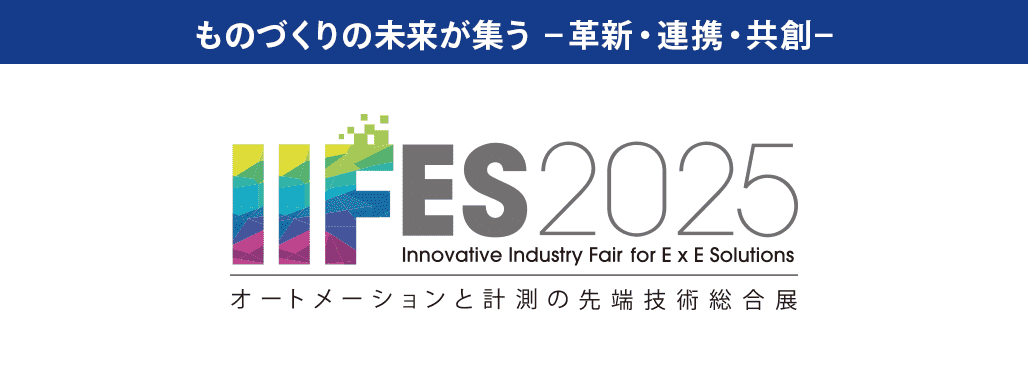 ものづくりの未来が集う －革新・連携・共創－

IIFES2025
Innovative Industry Fair for E x E Solutions
オートメーションと計測の先端技術総合展